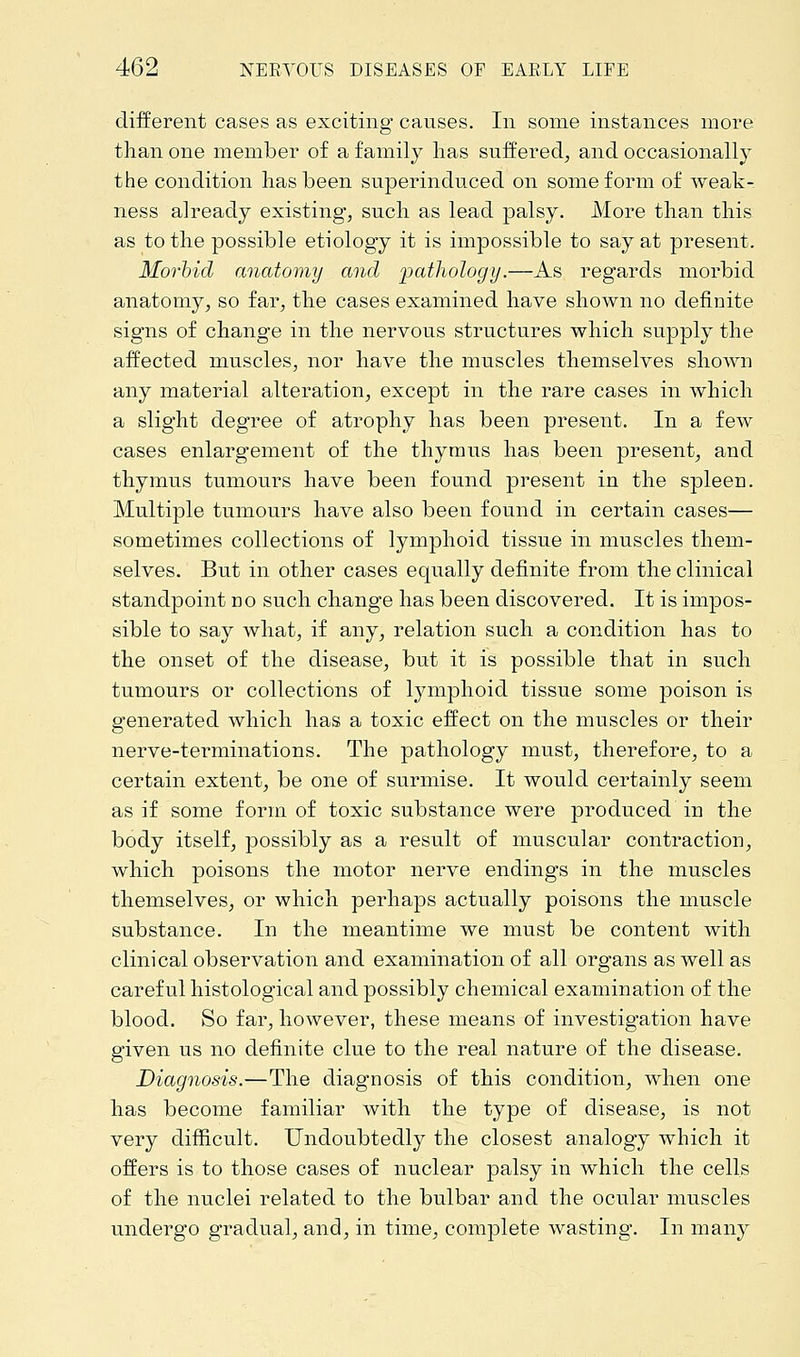 462 NERVOUS DISEASES OF EARLY LIFE

different cases as exciting causes. In some instances more than one member of a family has suffered, and occasionally the condition has been superinduced on some form of weakness already existing, such as lead palsy. More than this as to the possible etiology it is impossible to say at present.

Morbid anatomy and pathology.—As regards morbid anatomy, so far, the cases examined have shown no definite signs of change in the nervous structures which supply the affected muscles, nor have the muscles themselves shown any material alteration, except in the rare cases in which a slight degree of atrophy has been present. In a few cases enlargement of the thymus has been present, and thymus tumours have been found present in the spleen. Multiple tumours have also been found in certain cases—sometimes collections of lymphoid tissue in muscles themselves. But in other cases equally definite from the clinical standpoint no such change has been discovered. It is impossible to say what, if any, relation such a condition has to the onset of the disease, but it is possible that in such tumours or collections of lymphoid tissue some poison is generated which has a toxic effect on the muscles or their nerve-terminations. The pathology must, therefore, to a certain extent, be one of surmise. It would certainly seem as if some form of toxic substance were produced in the body itself, possibly as a result of muscular contraction, which poisons the motor nerve endings in the muscles themselves, or which perhaps actually poisons the muscle substance. In the meantime we must be content with clinical observation and examination of all organs as well as careful histological and possibly chemical examination of the blood. So far, however, these means of investigation have given us no definite clue to the real nature of the disease.

Diagnosis.—The diagnosis of this condition, when one has become familiar with the type of disease, is not very difficult. Undoubtedly the closest analogy which it offers is to those cases of nuclear palsy in which the cells of the nuclei related to the bulbar and the ocular muscles undergo gradual, and, in time, complete wasting. In many